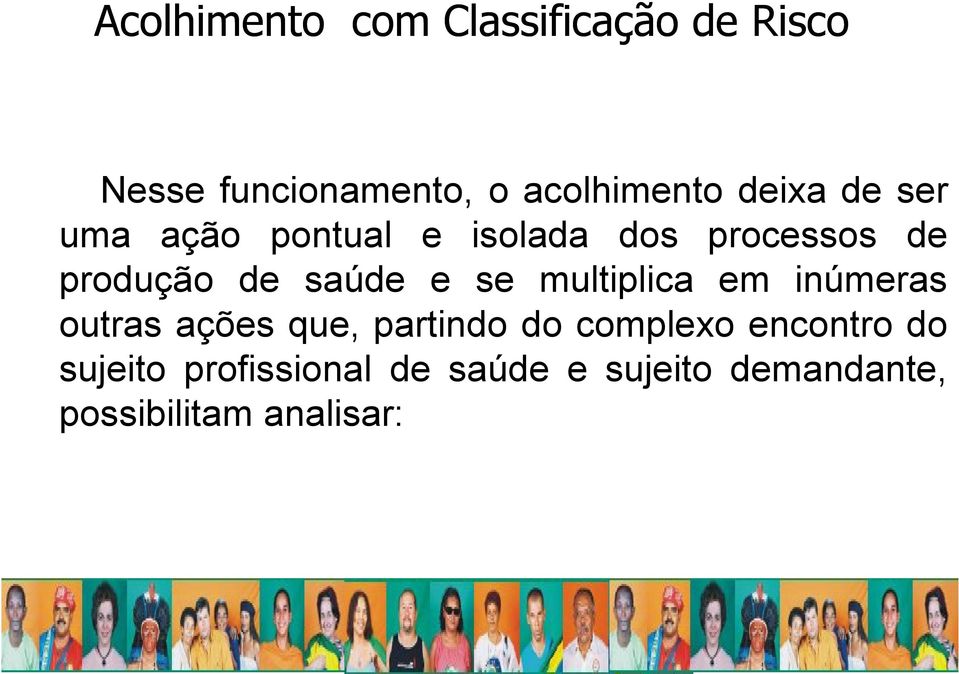 Acolhimento com Classificação de Risco

Nesse funcionamento, o acolhimento deixa de ser uma ação pontual e isolada dos processos de produção de saúde e se multiplica em inúmeras outras ações que, partindo do complexo encontro do sujeito profissional de saúde e sujeito demandante, possibilitam analisar: